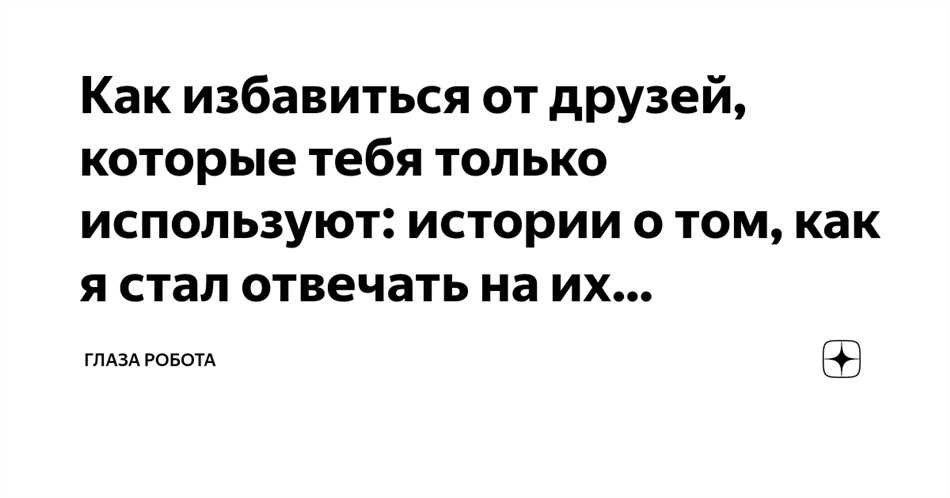 Как избавиться от друзей, которые тебя только используют: истории о том, как я стал отвечать на их...

ГЛАЗА РОБОТА